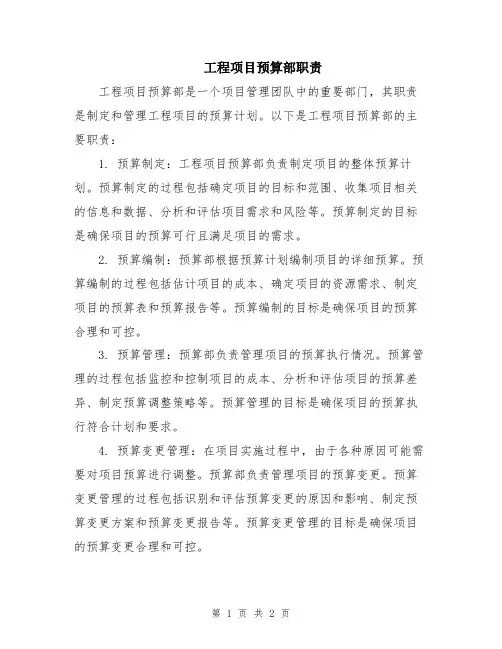 工程项目预算部职责

工程项目预算部是一个项目管理团队中的重要部门，其职责是制定和管理工程项目的预算计划。以下是工程项目预算部的主要职责：

1. 预算制定：工程项目预算部负责制定项目的整体预算计划。预算制定的过程包括确定项目的目标和范围、收集项目相关的信息和数据、分析和评估项目需求和风险等。预算制定的目标是确保项目的预算可行且满足项目的需求。

2. 预算编制：预算部根据预算计划编制项目的详细预算。预算编制的过程包括估计项目的成本、确定项目的资源需求、制定项目的预算表和预算报告等。预算编制的目标是确保项目的预算合理和可控。

3. 预算管理：预算部负责管理项目的预算执行情况。预算管理的过程包括监控和控制项目的成本、分析和评估项目的预算差异、制定预算调整策略等。预算管理的目标是确保项目的预算执行符合计划和要求。

4. 预算变更管理：在项目实施过程中，由于各种原因可能需要对项目预算进行调整。预算部负责管理项目的预算变更。预算变更管理的过程包括识别和评估预算变更的原因和影响、制定预算变更方案和预算变更报告等。预算变更管理的目标是确保项目的预算变更合理和可控。

第 1 页 共 2 页